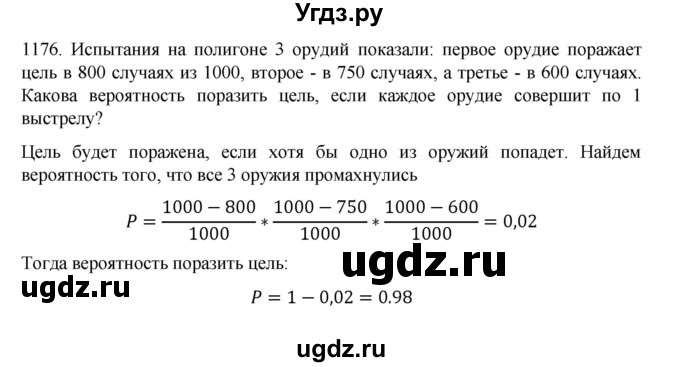 Угдз.ру

1176. Испытания на полигоне 3 орудий показали: первое орудие поражает цель в 800 случаях из 1000, второе - в 750 случаях, а третье - в 600 случаях. Какова вероятность поразить цель, если каждое орудие совершит по 1 выстрелу?

Цель будет поражена, если хотя бы одно из оружий попадет. Найдем вероятность того, что все 3 оружия промахнулись

$P = \frac{1000 - 800}{1000} * \frac{1000 - 750}{1000} * \frac{1000 - 600}{1000} = 0,02$

Тогда вероятность поразить цель:

ugdz.ru

ugdz.ru

$P = 1 - 0,02 = 0.98$

ugdz.ru